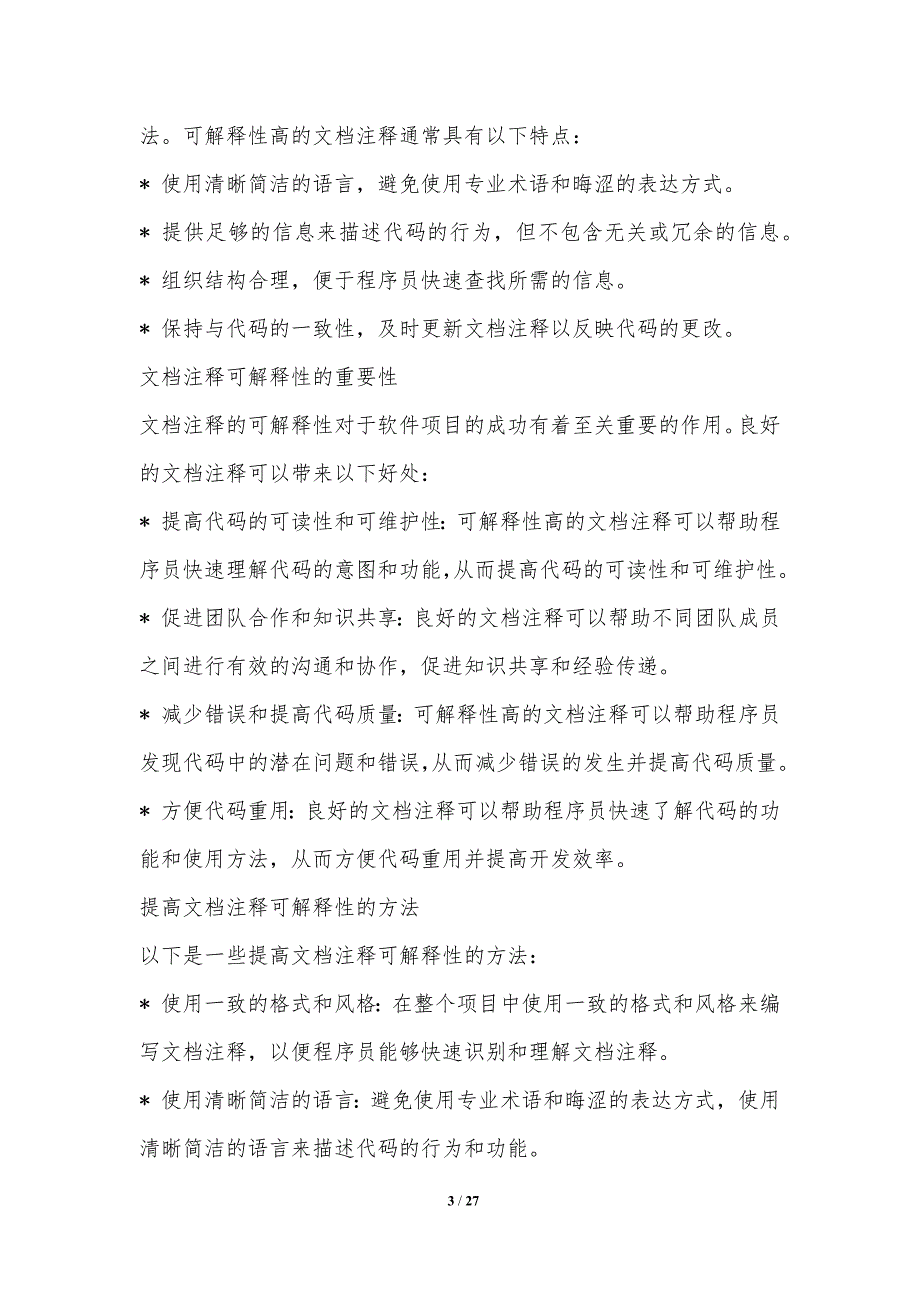 法。可解释性高的文档注释通常具有以下特点：

* 使用清晰简洁的语言，避免使用专业术语和晦涩的表达方式。

* 提供足够的信息来描述代码的行为，但不包含无关或冗余的信息。

* 组织结构合理，便于程序员快速查找所需的信息。

* 保持与代码的一致性，及时更新文档注释以反映代码的更改。

文档注释可解释性的重要性

文档注释的可解释性对于软件项目的成功有着至关重要的作用。良好的文档注释可以带来以下好处：

* 提高代码的可读性和可维护性：可解释性高的文档注释可以帮助程序员快速理解代码的意图和功能，从而提高代码的可读性和可维护性。

* 促进团队合作和知识共享：良好的文档注释可以帮助不同团队成员之间进行有效的沟通和协作，促进知识共享和经验传递。

* 减少错误和提高代码质量：可解释性高的文档注释可以帮助程序员发现代码中的潜在问题和错误，从而减少错误的发生并提高代码质量。

* 方便代码重用：良好的文档注释可以帮助程序员快速了解代码的功能和使用方法，从而方便代码重用并提高开发效率。

提高文档注释可解释性的方法

以下是一些提高文档注释可解释性的方法：

* 使用一致的格式和风格：在整个项目中使用一致的格式和风格来编写文档注释，以便程序员能够快速识别和理解文档注释。

* 使用清晰简洁的语言：避免使用专业术语和晦涩的表达方式，使用清晰简洁的语言来描述代码的行为和功能。

3 / 27